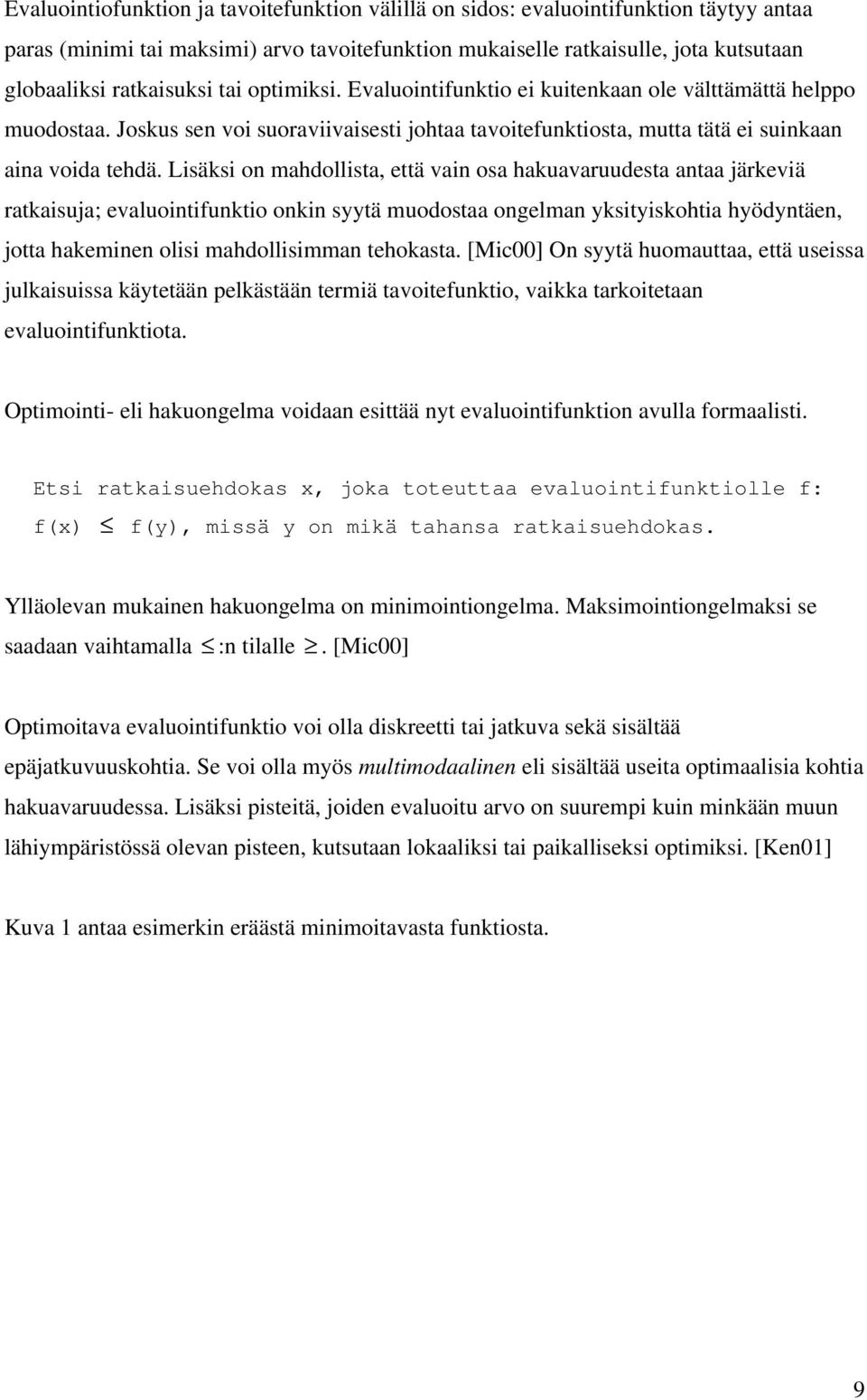 Evaluointiofunktion ja tavoitefunktion välillä on sidos: evaluointifunktion täytyy antaa paras (minimi tai maksimi) arvo tavoitefunktion mukaiselle ratkaisulle, jota kutsutaan globaaliksi ratkaisuksi tai optimiksi. Evaluointifunktio ei kuitenkaan ole välttämättä helppo muodostaa. Joskus sen voi suoraviivaisesti johtaa tavoitefunktiosta, mutta tätä ei suinkaan aina voida tehdä. Lisäksi on mahdollista, että vain osa hakuavaruudesta antaa järkeviä ratkaisuja; evaluointifunktio onkin syytä muodostaa ongelman yksityiskohtia hyödyntäen, jotta hakeminen olisi mahdollisimman tehokasta. [Mic00] On syytä huomauttaa, että useissa julkaisuissa käytetään pelkästään termiä tavoitefunktio, vaikka tarkoitetaan evaluointifunktiota.

Optimointi- eli hakuongelma voidaan esittää nyt evaluointifunktion avulla formaalisti.

Etsi ratkaisuehdokas x, joka toteuttaa evaluointifunktiolle f: f(x) $\leq$ f(y), missä y on mikä tahansa ratkaisuehdokas.

Ylläolevan mukainen hakuongelma on minimointiongelma. Maksimointiongelmaksi se saadaan vaihtamalla $\leq$:n tilalle $\geq$. [Mic00]

Optimoitava evaluointifunktio voi olla diskreetti tai jatkuva sekä sisältää epäjatkuvuuskohtia. Se voi olla myös multimodaalinen eli sisältää useita optimaalisia kohtia hakuavaruudessa. Lisäksi pisteitä, joiden evaluoitu arvo on suurempi kuin minkään muun lähiympäristössä olevan pisteen, kutsutaan lokaaliksi tai paikalliseksi optimiksi. [Ken01]

Kuva 1 antaa esimerkin eräästä minimoitavasta funktiosta.

9